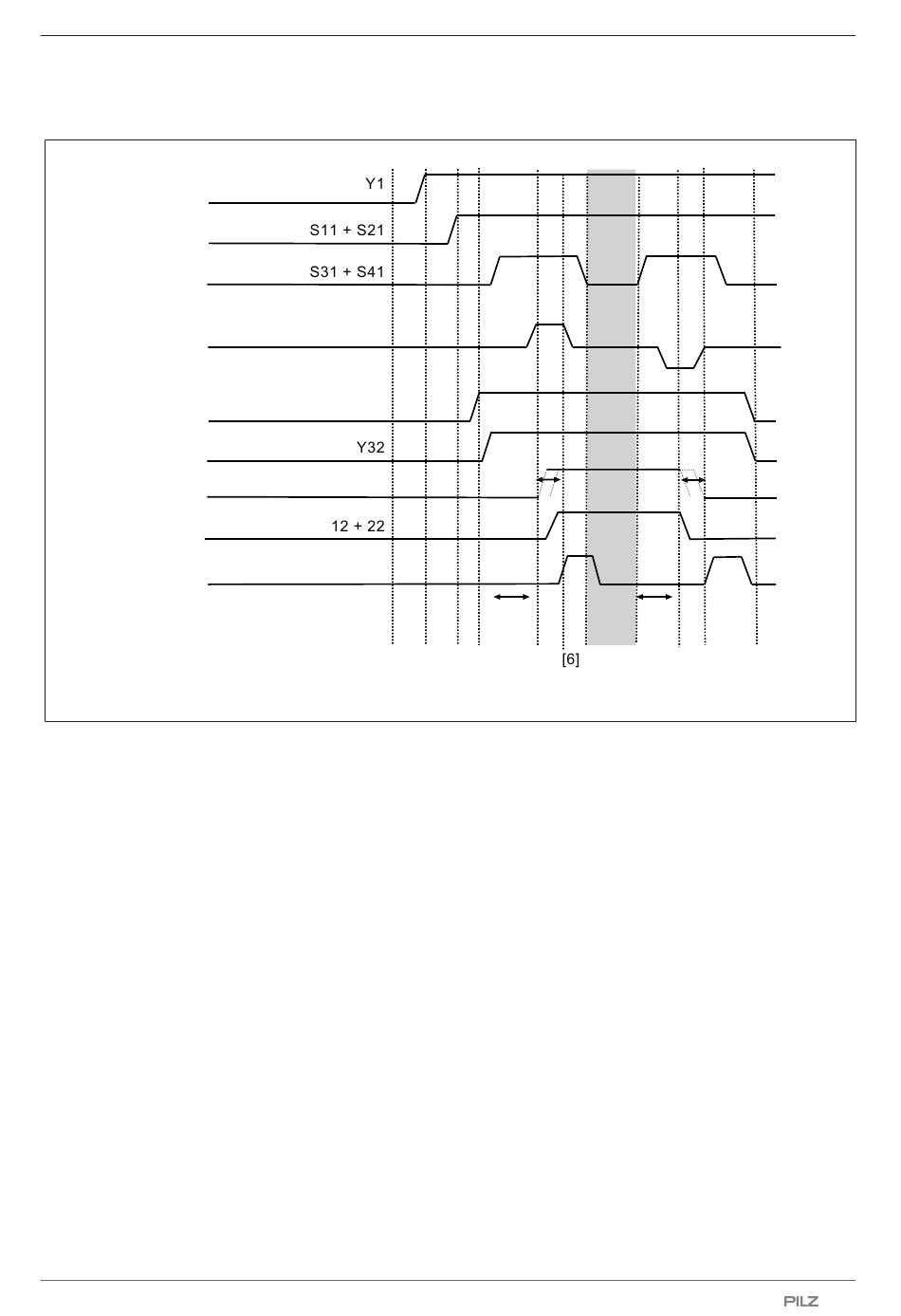 Y1

S11 + S21

S31 + S41

Y32

12 + 22

[6]

PILZ